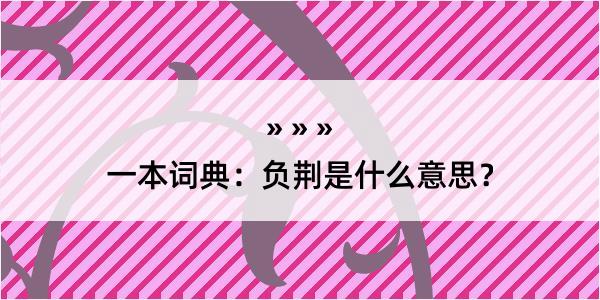 » » »

一本词典：负荆是什么意思？